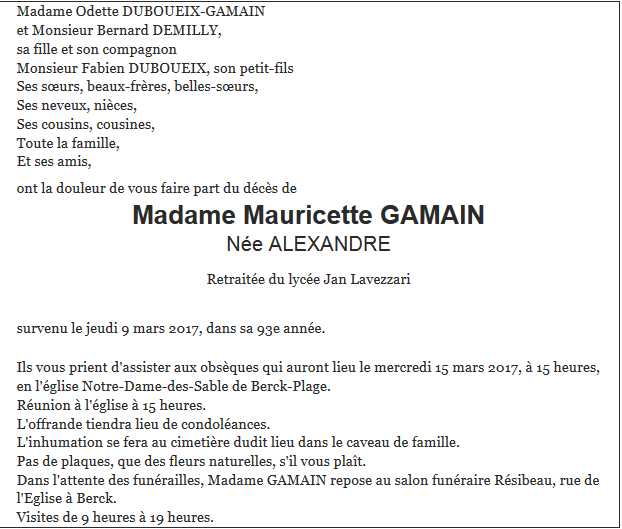 Madame Odette DUBOUEIX-GAMAIN
et Monsieur Bernard DEMILLY,
sa fille et son compagnon
Monsieur Fabien DUBOUEIX, son petit-fils
Ses sœurs, beaux-frères, belles-sœurs,
Ses neveux, nièces,
Ses cousins, cousines,
Toute la famille,
Et ses amis,

ont la douleur de vous faire part du décès de

Madame Mauricette GAMAIN
Née ALEXANDRE

Retraitée du lycée Jan Lavezzari

survenu le jeudi 9 mars 2017, dans sa 93e année.

Ils vous prient d'assister aux obsèques qui auront lieu le mercredi 15 mars 2017, à 15 heures, en l'église Notre-Dame-des-Sable de Berck-Plage.
Réunion à l'église à 15 heures.
L'offrande tiendra lieu de condoléances.
L'inhumation se fera au cimetière dudit lieu dans le caveau de famille.
Pas de plaques, que des fleurs naturelles, s'il vous plaît.
Dans l'attente des funérailles, Madame GAMAIN repose au salon funéraire Résibeau, rue de l'Eglise à Berck.
Visites de 9 heures à 19 heures.